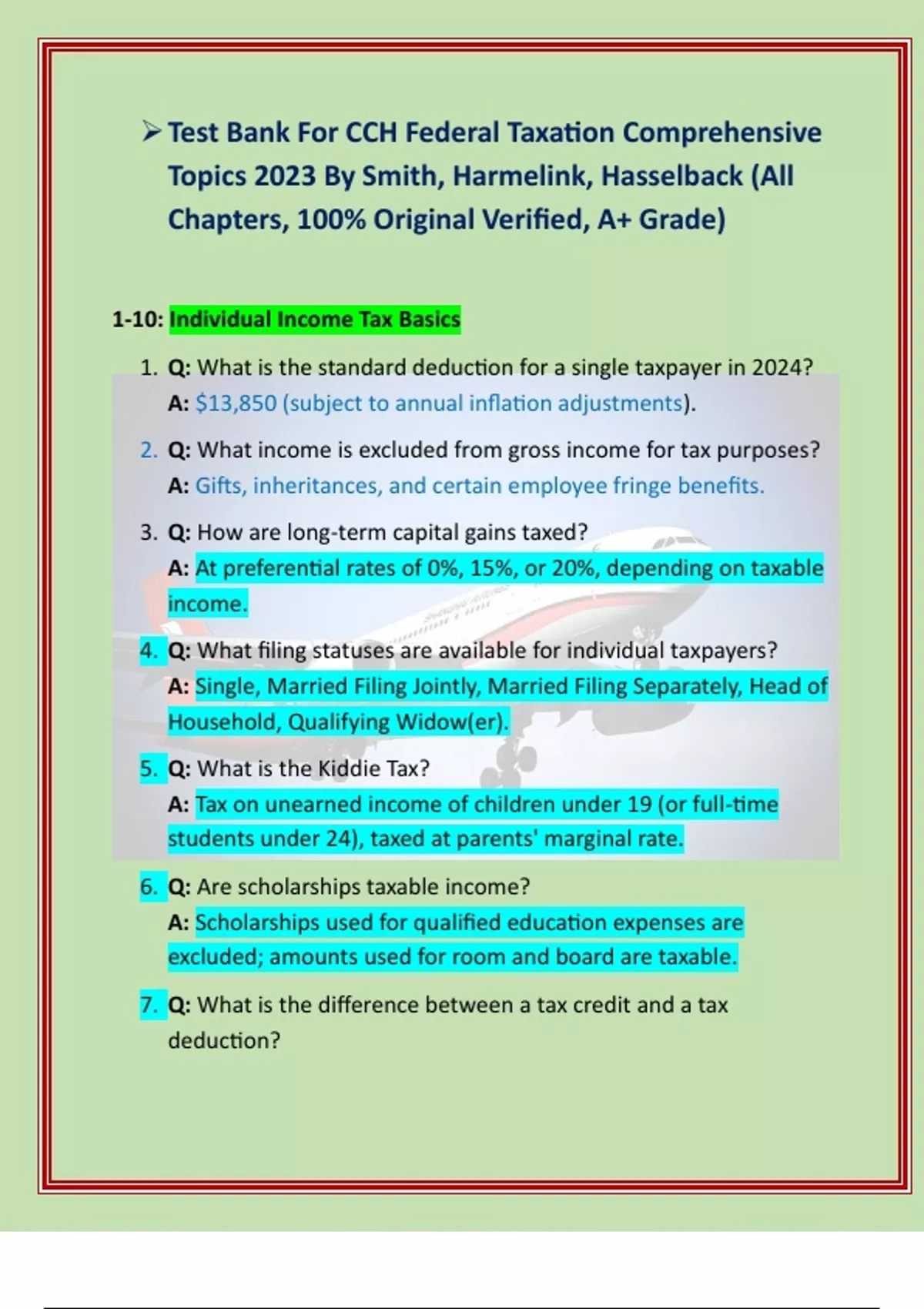 ➢ Test Bank For CCH Federal Taxation Comprehensive Topics 2023 By Smith, Harmelink, Hasselback (All Chapters, 100% Original Verified, A+ Grade)

1-10: Individual Income Tax Basics

1. Q: What is the standard deduction for a single taxpayer in 2024?
A: $13,850 (subject to annual inflation adjustments).

2. Q: What income is excluded from gross income for tax purposes?
A: Gifts, inheritances, and certain employee fringe benefits.

3. Q: How are long-term capital gains taxed?
A: At preferential rates of 0%, 15%, or 20%, depending on taxable income.

4. Q: What filing statuses are available for individual taxpayers?
A: Single, Married Filing Jointly, Married Filing Separately, Head of Household, Qualifying Widow(er).

5. Q: What is the Kiddie Tax?
A: Tax on unearned income of children under 19 (or full-time students under 24), taxed at parents' marginal rate.

6. Q: Are scholarships taxable income?
A: Scholarships used for qualified education expenses are excluded; amounts used for room and board are taxable.

7. Q: What is the difference between a tax credit and a tax deduction?